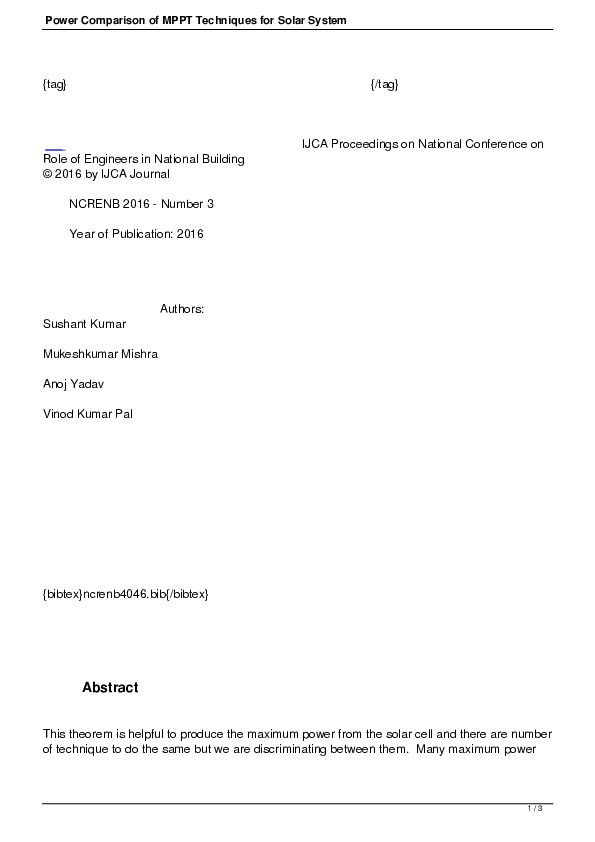 Power Comparison of MPPT Techniques for Solar System

{tag} {/tag}

IJCA Proceedings on National Conference on Role of Engineers in National Building
© 2016 by IJCA Journal

NCRENB 2016 - Number 3

Year of Publication: 2016

Authors:
Sushant Kumar

Mukeshkumar Mishra

Anoj Yadav

Vinod Kumar Pal

{bibtex}ncrenb4046.bib{/bibtex}

Abstract

This theorem is helpful to produce the maximum power from the solar cell and there are number of technique to do the same but we are discriminating between them. Many maximum power

1 / 3